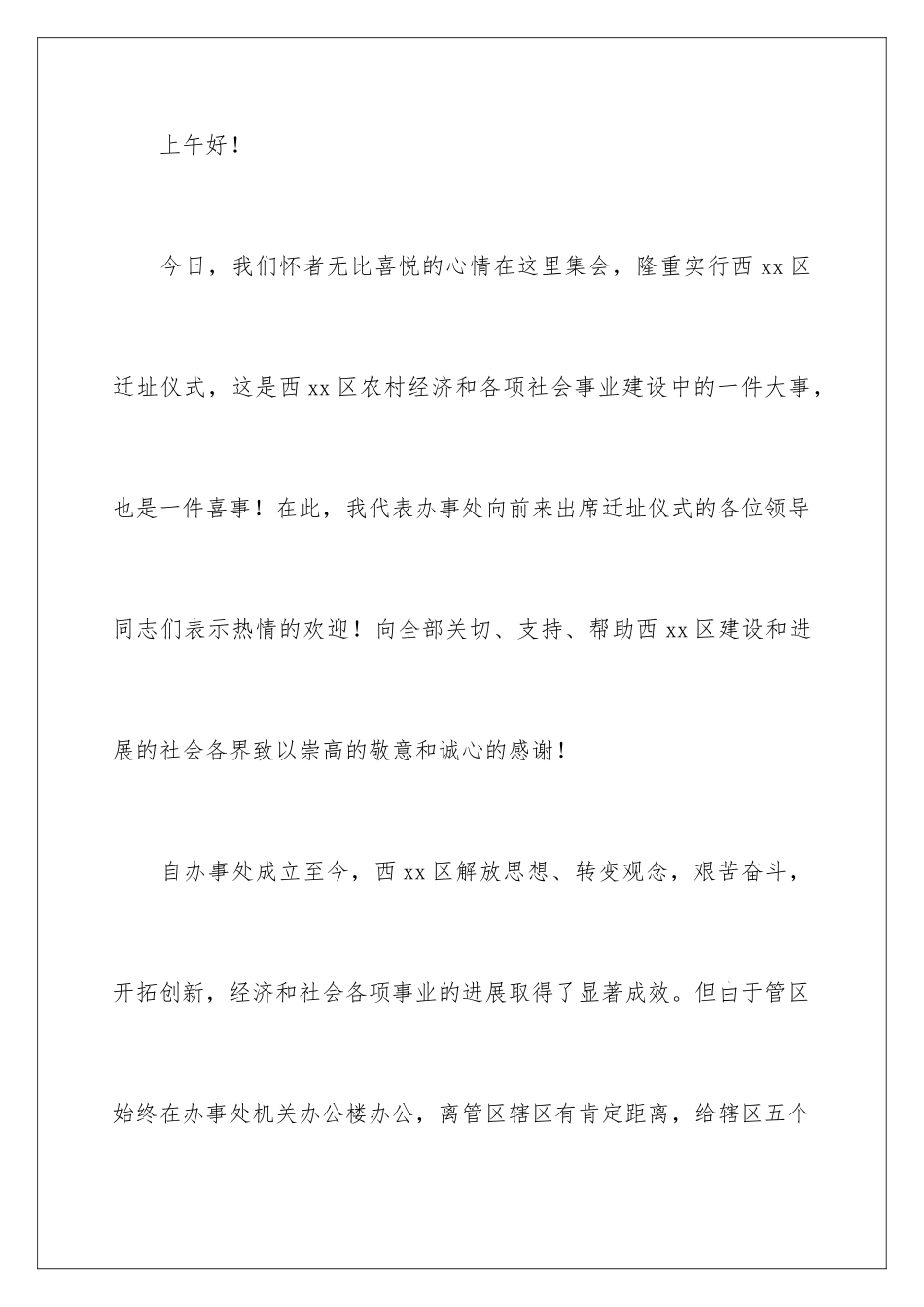 上午好！

今日，我们怀者无比喜悦的心情在这里集会，隆重实行西 xx 区迁址仪式，这是西 xx 区农村经济和各项社会事业建设中的一件大事，也是一件喜事！在此，我代表办事处向前来出席迁址仪式的各位领导同志们表示热情的欢迎！向全部关切、支持、帮助西 xx 区建设和进展的社会各界致以崇高的敬意和诚心的感谢！

自办事处成立至今，西 xx 区解放思想、转变观念，艰苦奋斗，开拓创新，经济和社会各项事业的进展取得了显著成效。但由于管区始终在办事处机关办公楼办公，离管区辖区有肯定距离，给辖区五个